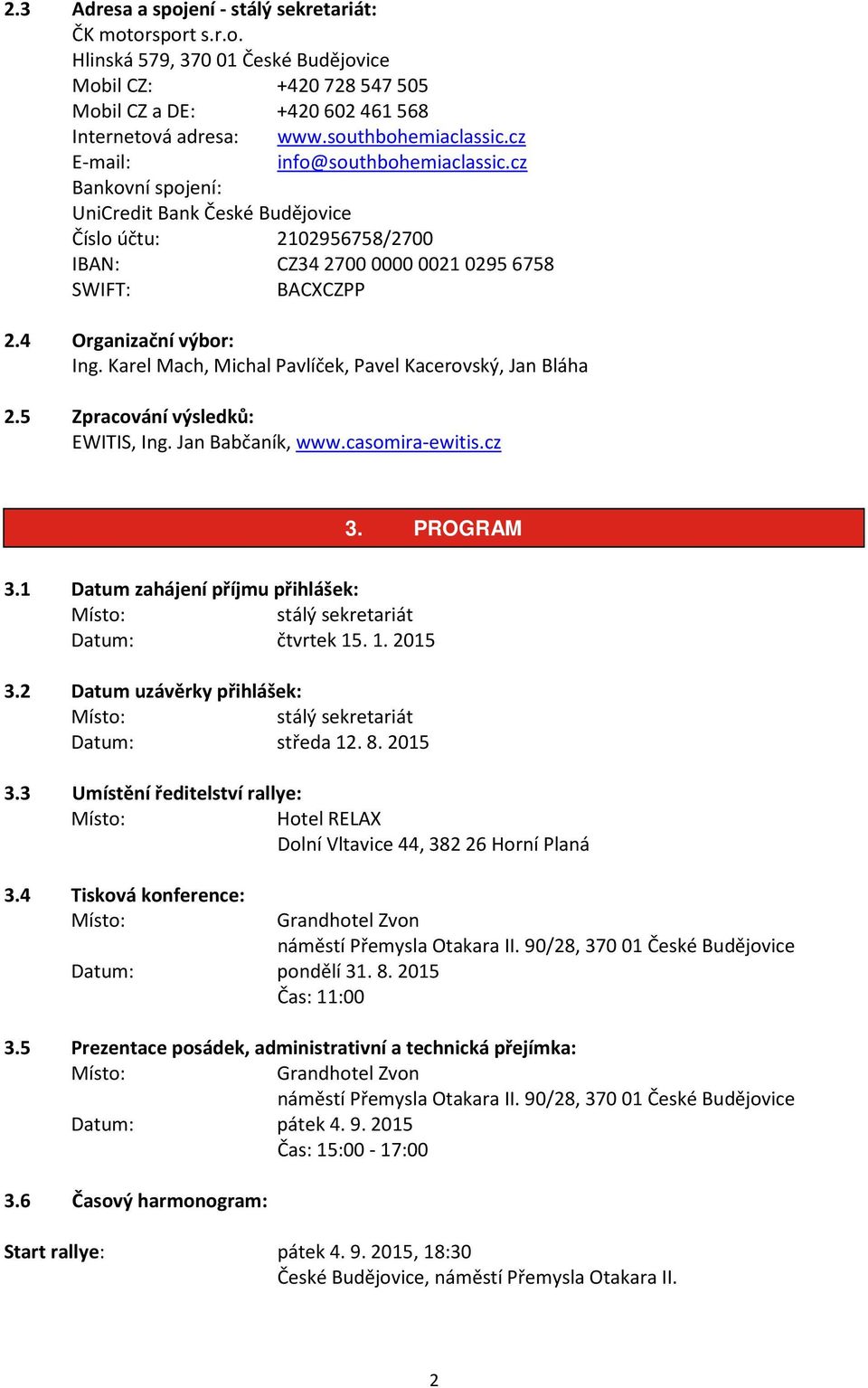 2.3 Adresa a spojení - stálý sekretariát:
ČK motorsport s.r.o.
Hlinská 579, 370 01 České Budějovice
Mobil CZ: +420 728 547 505
Mobil CZ a DE: +420 602 461 568
Internetová adresa: www.southbohemiaclassic.cz
E-mail: info@southbohemiaclassic.cz
Bankovní spojení:
UniCredit Bank České Budějovice
Číslo účtu: 2102956758/2700
IBAN: CZ34 2700 0000 0021 0295 6758
SWIFT: BACXCZPP

2.4 Organizační výbor:
Ing. Karel Mach, Michal Pavlíček, Pavel Kacerovský, Jan Bláha

2.5 Zpracování výsledků:
EWITIS, Ing. Jan Babčaník, www.casomira-ewitis.cz

3. PROGRAM

3.1 Datum zahájení příjmu přihlášek:
Místo: stálý sekretariát
Datum: čtvrtek 15. 1. 2015

3.2 Datum uzávěrky přihlášek:
Místo: stálý sekretariát
Datum: středa 12. 8. 2015

3.3 Umístění ředitelství rallye:
Místo: Hotel RELAX
Dolní Vltavice 44, 382 26 Horní Planá

3.4 Tisková konference:
Místo: Grandhotel Zvon
náměstí Přemysla Otakara II. 90/28, 370 01 České Budějovice
Datum: pondělí 31. 8. 2015
Čas: 11:00

3.5 Prezentace posádek, administrativní a technická přejímka:
Místo: Grandhotel Zvon
náměstí Přemysla Otakara II. 90/28, 370 01 České Budějovice
Datum: pátek 4. 9. 2015
Čas: 15:00 - 17:00

3.6 Časový harmonogram:

Start rallye: pátek 4. 9. 2015, 18:30
České Budějovice, náměstí Přemysla Otakara II.

2